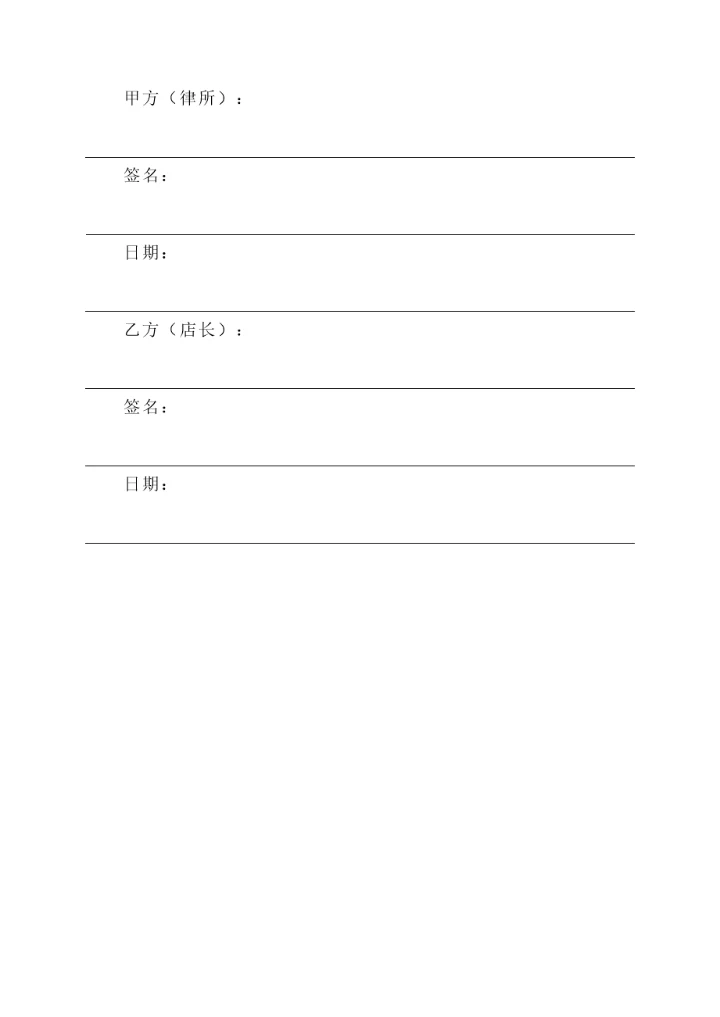 甲方（律所）：

签名：

日期：

乙方（店长）：

签名：

日期：